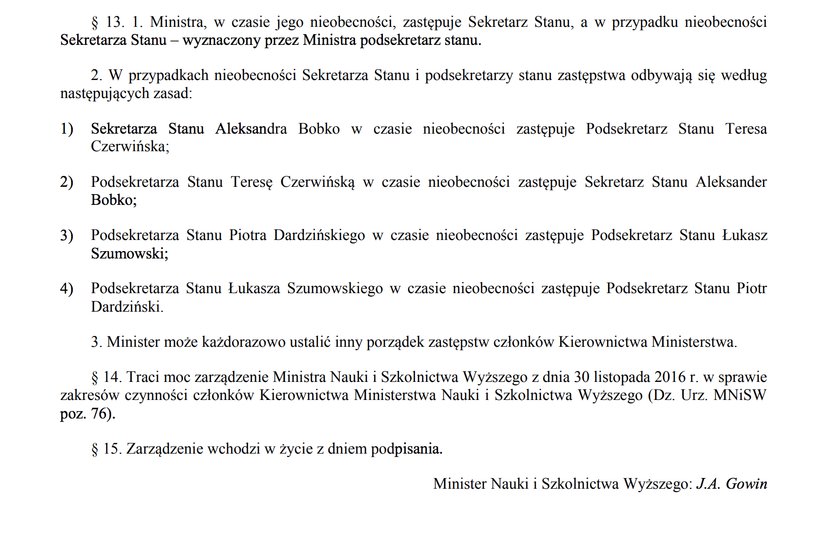 § 13. 1. Ministra, w czasie jego nieobecności, zastępuje Sekretarz Stanu, a w przypadku nieobecności Sekretarza Stanu – wyznaczony przez Ministra podsekretarz stanu.

2. W przypadkach nieobecności Sekretarza Stanu i podsekretarzy stanu zastępstwa odbywają się według następujących zasad:

1) Sekretarza Stanu Aleksandra Bobko w czasie nieobecności zastępuje Podsekretarz Stanu Teresa Czerwińska;

2) Podsekretarza Stanu Teresę Czerwińską w czasie nieobecności zastępuje Sekretarz Stanu Aleksander Bobko;

3) Podsekretarza Stanu Piotra Dardzińskiego w czasie nieobecności zastępuje Podsekretarz Stanu Łukasz Szumowski;

4) Podsekretarza Stanu Łukasza Szumowskiego w czasie nieobecności zastępuje Podsekretarz Stanu Piotr Dardziński.

3. Minister może każdorazowo ustalić inny porządek zastępstw członków Kierownictwa Ministerstwa.

§ 14. Traci moc zarządzenie Ministra Nauki i Szkolnictwa Wyższego z dnia 30 listopada 2016 r. w sprawie zakresów czynności członków Kierownictwa Ministerstwa Nauki i Szkolnictwa Wyższego (Dz. Urz. MNiSW poz. 76).

§ 15. Zarządzenie wchodzi w życie z dniem podpisania.

Minister Nauki i Szkolnictwa Wyższego: J.A. Gowin